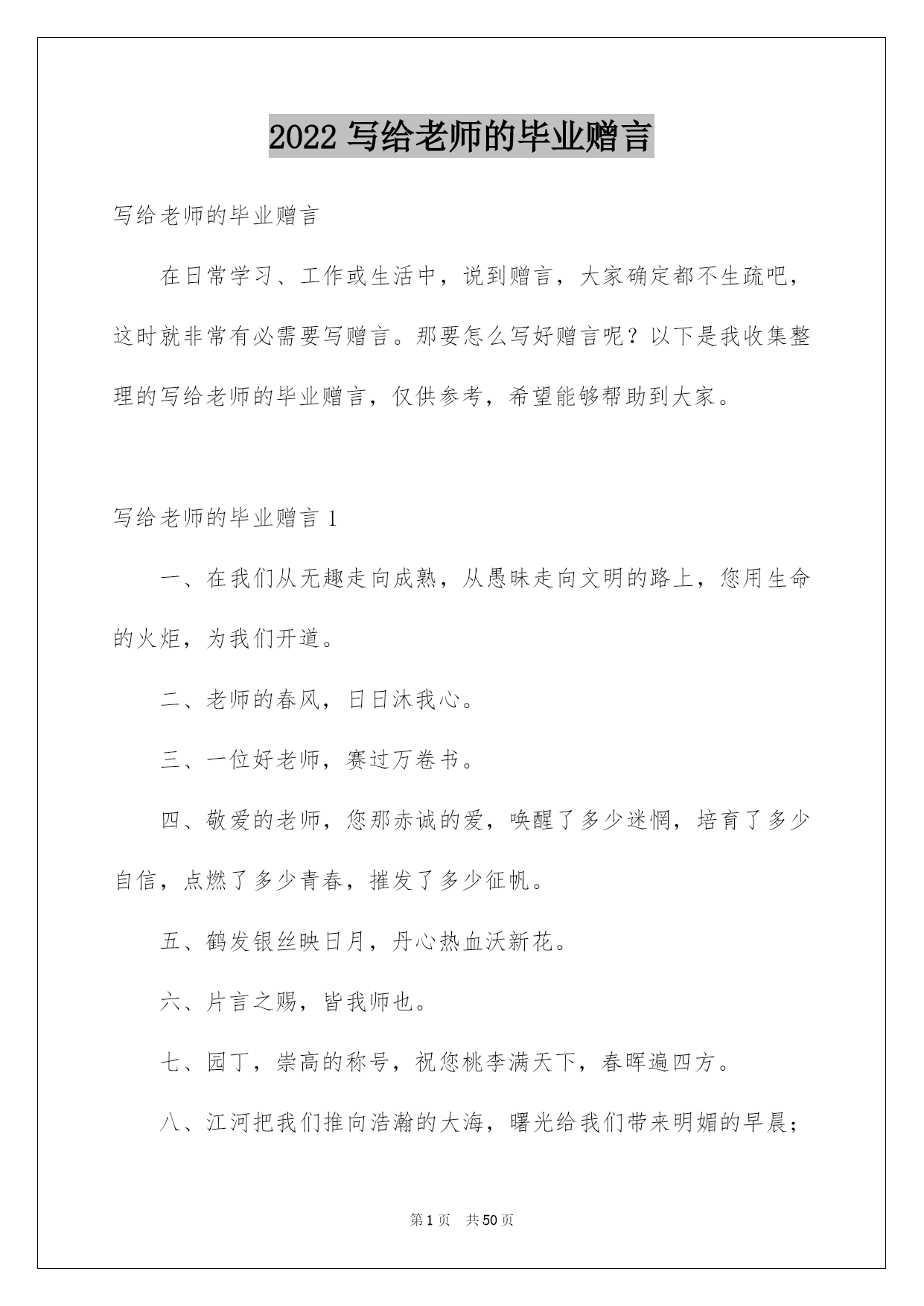 2022 写给老师的毕业赠言

写给老师的毕业赠言

在日常学习、工作或生活中，说到赠言，大家确定都不生疏吧，这时就非常有必需要写赠言。那要怎么写好赠言呢？以下是我收集整理的写给老师的毕业赠言，仅供参考，希望能够帮助到大家。

写给老师的毕业赠言 1

一、在我们从无趣走向成熟，从愚昧走向文明的路上，您用生命的火炬，为我们开道。

二、老师的春风，日日沐我心。

三、一位好老师，赛过万卷书。

四、敬爱的老师，您那赤诚的爱，唤醒了多少迷惘，培育了多少自信，点燃了多少青春，摧发了多少征帆。

五、鹤发银丝映日月，丹心热血沃新花。

六、片言之赐，皆我师也。

七、园丁，崇高的称号，祝您桃李满天下，春晖遍四方。

八、江河把我们推向浩瀚的大海，曙光给我们带来明媚的早晨；

第 1 页　共 50 页